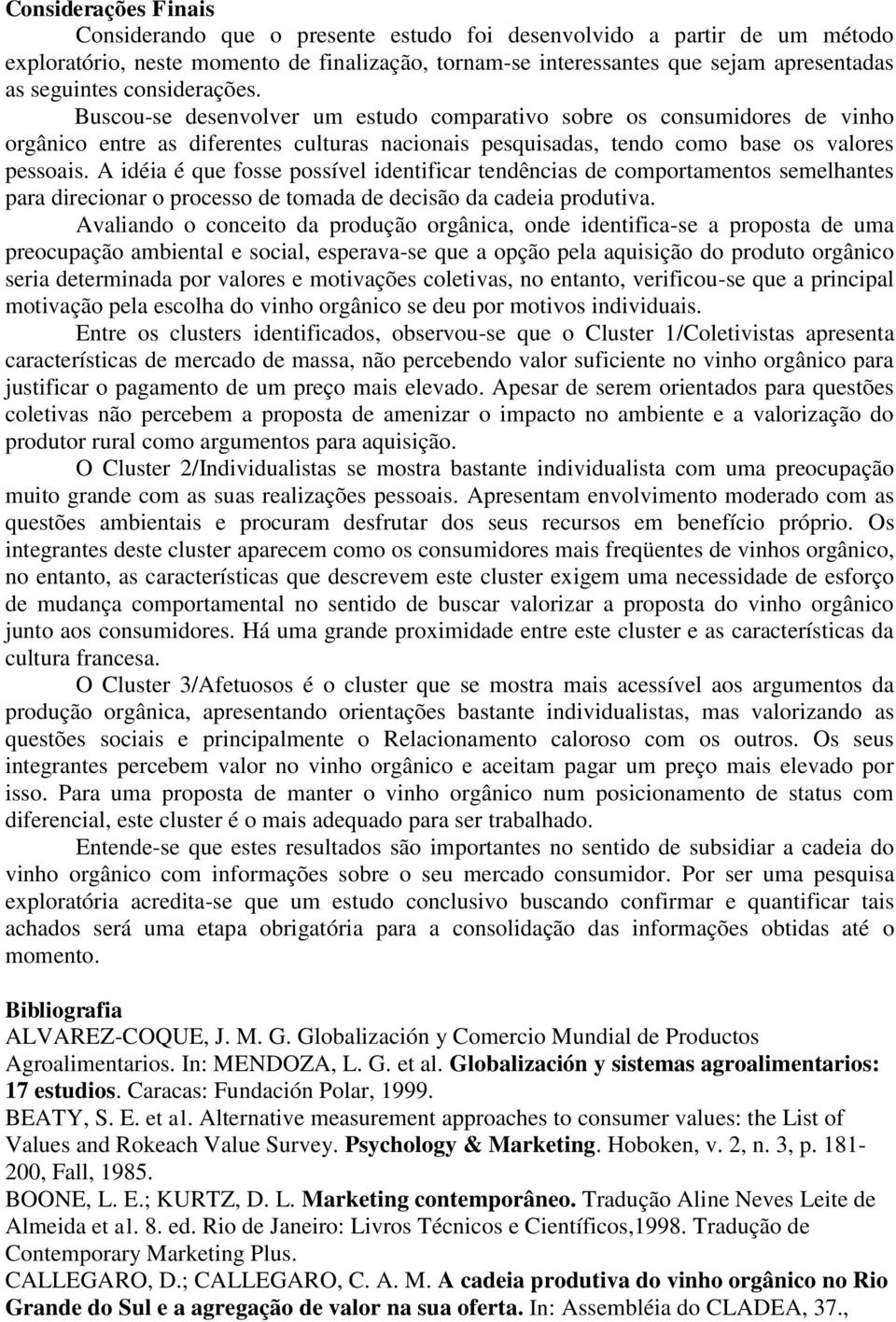 Considerações Finais

Considerando que o presente estudo foi desenvolvido a partir de um método exploratório, neste momento de finalização, tornam-se interessantes que sejam apresentadas as seguintes considerações.

Buscou-se desenvolver um estudo comparativo sobre os consumidores de vinho orgânico entre as diferentes culturas nacionais pesquisadas, tendo como base os valores pessoais. A idéia é que fosse possível identificar tendências de comportamentos semelhantes para direcionar o processo de tomada de decisão da cadeia produtiva.

Avaliando o conceito da produção orgânica, onde identifica-se a proposta de uma preocupação ambiental e social, esperava-se que a opção pela aquisição do produto orgânico seria determinada por valores e motivações coletivas, no entanto, verificou-se que a principal motivação pela escolha do vinho orgânico se deu por motivos individuais.

Entre os clusters identificados, observou-se que o Cluster 1/Coletivistas apresenta características de mercado de massa, não percebendo valor suficiente no vinho orgânico para justificar o pagamento de um preço mais elevado. Apesar de serem orientados para questões coletivas não percebem a proposta de amenizar o impacto no ambiente e a valorização do produtor rural como argumentos para aquisição.

O Cluster 2/Individualistas se mostra bastante individualista com uma preocupação muito grande com as suas realizações pessoais. Apresentam envolvimento moderado com as questões ambientais e procuram desfrutar dos seus recursos em benefício próprio. Os integrantes deste cluster aparecem como os consumidores mais freqüentes de vinhos orgânico, no entanto, as características que descrevem este cluster exigem uma necessidade de esforço de mudança comportamental no sentido de buscar valorizar a proposta do vinho orgânico junto aos consumidores. Há uma grande proximidade entre este cluster e as características da cultura francesa.

O Cluster 3/Afetuosos é o cluster que se mostra mais acessível aos argumentos da produção orgânica, apresentando orientações bastante individualistas, mas valorizando as questões sociais e principalmente o Relacionamento caloroso com os outros. Os seus integrantes percebem valor no vinho orgânico e aceitam pagar um preço mais elevado por isso. Para uma proposta de manter o vinho orgânico num posicionamento de status com diferencial, este cluster é o mais adequado para ser trabalhado.

Entende-se que estes resultados são importantes no sentido de subsidiar a cadeia do vinho orgânico com informações sobre o seu mercado consumidor. Por ser uma pesquisa exploratória acredita-se que um estudo conclusivo buscando confirmar e quantificar tais achados será uma etapa obrigatória para a consolidação das informações obtidas até o momento.

Bibliografia

ALVAREZ-COQUE, J. M. G. Globalización y Comercio Mundial de Productos Agroalimentarios. In: MENDOZA, L. G. et al. Globalización y sistemas agroalimentarios: 17 estudios. Caracas: Fundación Polar, 1999.

BEATY, S. E. et al. Alternative measurement approaches to consumer values: the List of Values and Rokeach Value Survey. Psychology & Marketing. Hoboken, v. 2, n. 3, p. 181-200, Fall, 1985.

BOONE, L. E.; KURTZ, D. L. Marketing contemporâneo. Tradução Aline Neves Leite de Almeida et al. 8. ed. Rio de Janeiro: Livros Técnicos e Científicos,1998. Tradução de Contemporary Marketing Plus.

CALLEGARO, D.; CALLEGARO, C. A. M. A cadeia produtiva do vinho orgânico no Rio Grande do Sul e a agregação de valor na sua oferta. In: Assembléia do CLADEA, 37.,